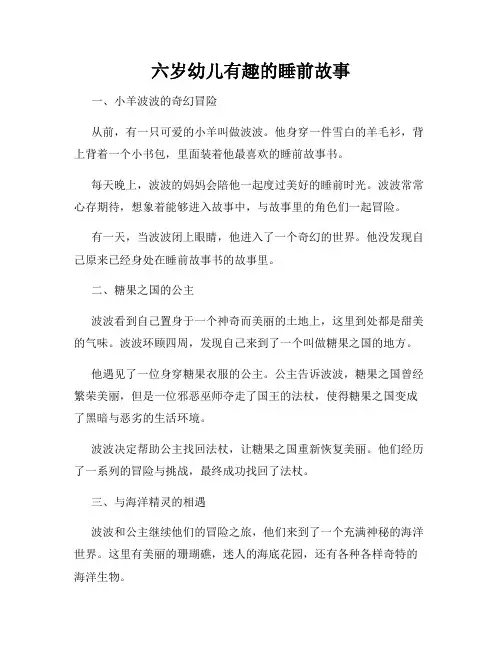 六岁幼儿有趣的睡前故事

一、小羊波波的奇幻冒险

从前，有一只可爱的小羊叫做波波。他身穿一件雪白的羊毛衫，背上背着一个小书包，里面装着他最喜欢的睡前故事书。

每天晚上，波波的妈妈会陪他一起度过美好的睡前时光。波波常常心存期待，想象着能够进入故事中，与故事里的角色们一起冒险。

有一天，当波波闭上眼睛，他进入了一个奇幻的世界。他没发现自己原来已经身处在睡前故事书的故事里。

二、糖果之国的公主

波波看到自己置身于一个神奇而美丽的土地上，这里到处都是甜美的气味。波波环顾四周，发现自己来到了一个叫做糖果之国的地方。

他遇见了一位身穿糖果衣服的公主。公主告诉波波，糖果之国曾经繁荣美丽，但是一位邪恶巫师夺走了国王的法杖，使得糖果之国变成了黑暗与恶劣的生活环境。

波波决定帮助公主找回法杖，让糖果之国重新恢复美丽。他们经历了一系列的冒险与挑战，最终成功找回了法杖。

三、与海洋精灵的相遇

波波和公主继续他们的冒险之旅，他们来到了一个充满神秘的海洋世界。这里有美丽的珊瑚礁，迷人的海底花园，还有各种各样奇特的海洋生物。